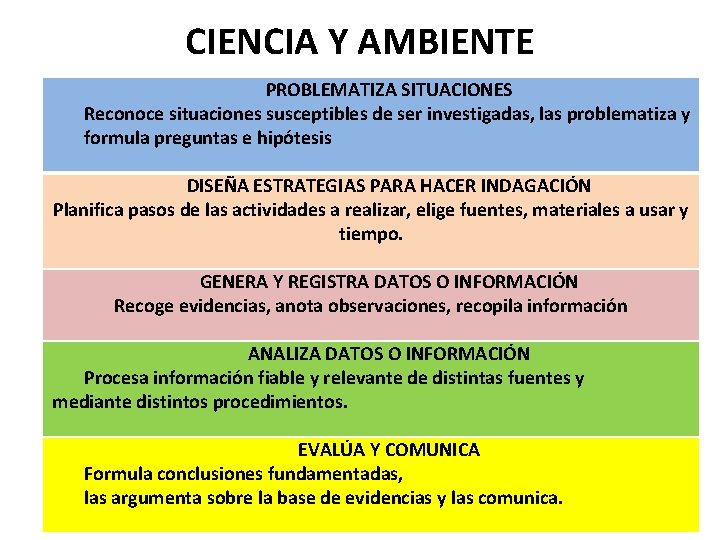 CIENCIA Y AMBIENTE

PROBLEMATIZA SITUACIONES
Reconoce situaciones susceptibles de ser investigadas, las problematiza y formula preguntas e hipótesis

DISEÑA ESTRATEGIAS PARA HACER INDAGACIÓN
Planifica pasos de las actividades a realizar, elige fuentes, materiales a usar y tiempo.

GENERA Y REGISTRA DATOS O INFORMACIÓN
Recoge evidencias, anota observaciones, recopila información

ANALIZA DATOS O INFORMACIÓN
Procesa información fiable y relevante de distintas fuentes y mediante distintos procedimientos.

EVALÚA Y COMUNICA
Formula conclusiones fundamentadas,
las argumenta sobre la base de evidencias y las comunica.